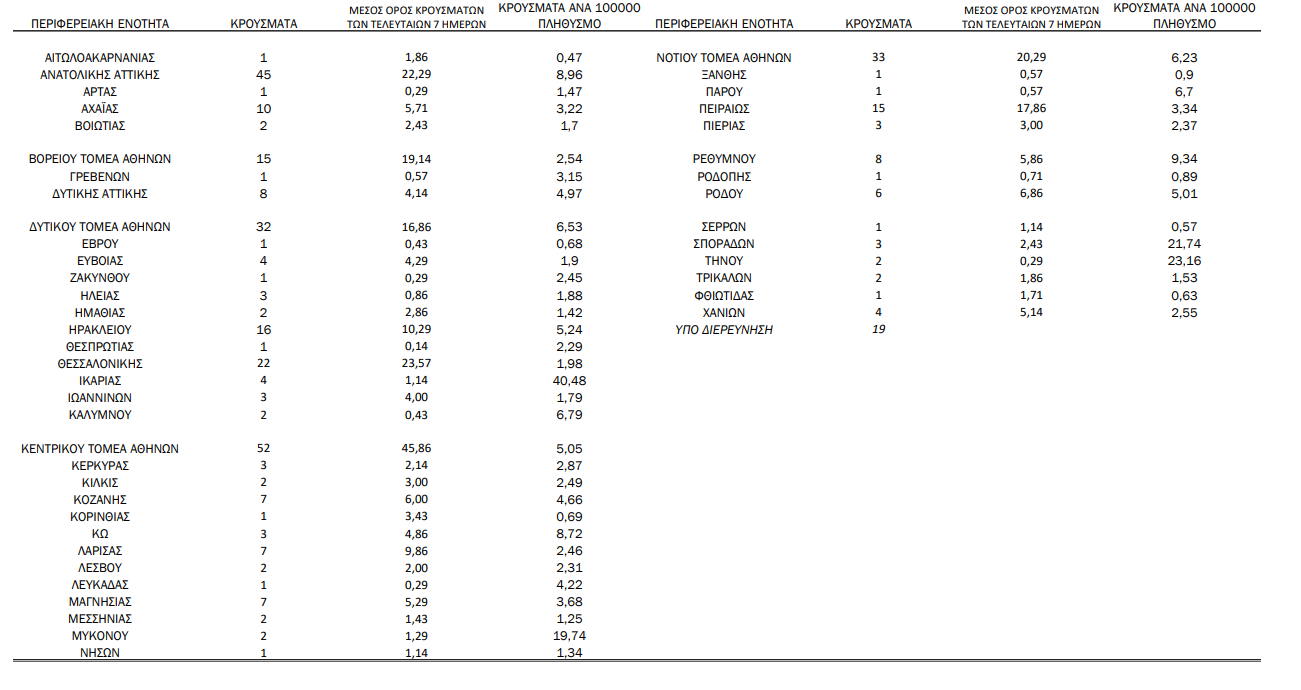 | ΠΕΡΙΦΕΡΕΙΑΚΗ ΕΝΟΤΗΤΑ | ΚΡΟΥΣΜΑΤΑ | ΜΕΣΟΣ ΟΡΟΣ ΚΡΟΥΣΜΑΤΩΝ ΤΩΝ ΤΕΛΕΥΤΑΙΩΝ 7 ΗΜΕΡΩΝ | ΚΡΟΥΣΜΑΤΑ ΑΝΑ 100000 ΠΛΗΘΥΣΜΟ |
|---|---|---|---|
| ΑΙΤΩΛΟΑΚΑΡΝΑΝΙΑΣ | 1 | 1,86 | 0,47 |
| ΑΝΑΤΟΛΙΚΗΣ ΑΤΤΙΚΗΣ | 45 | 22,29 | 8,96 |
| ΑΡΤΑΣ | 1 | 0,29 | 1,47 |
| ΑΧΑΪΑΣ | 10 | 5,71 | 3,22 |
| ΒΟΙΩΤΙΑΣ | 2 | 2,43 | 1,7 |
| ΒΟΡΕΙΟΥ ΤΟΜΕΑ ΑΘΗΝΩΝ | 15 | 19,14 | 2,54 |
| ΓΡΕΒΕΝΩΝ | 1 | 0,57 | 3,15 |
| ΔΥΤΙΚΗΣ ΑΤΤΙΚΗΣ | 8 | 4,14 | 4,97 |
| ΔΥΤΙΚΟΥ ΤΟΜΕΑ ΑΘΗΝΩΝ | 32 | 16,86 | 6,53 |
| ΕΒΡΟΥ | 1 | 0,43 | 0,68 |
| ΕΥΒΟΙΑΣ | 4 | 4,29 | 1,9 |
| ΖΑΚΥΝΘΟΥ | 1 | 0,29 | 2,45 |
| ΗΛΕΙΑΣ | 3 | 0,86 | 1,88 |
| ΗΜΑΘΙΑΣ | 2 | 2,86 | 1,42 |
| ΗΡΑΚΛΕΙΟΥ | 16 | 10,29 | 5,24 |
| ΘΕΣΠΡΩΤΙΑΣ | 1 | 0,14 | 2,29 |
| ΘΕΣΣΑΛΟΝΙΚΗΣ | 22 | 23,57 | 1,98 |
| ΙΚΑΡΙΑΣ | 4 | 1,14 | 40,48 |
| ΙΩΑΝΝΙΝΩΝ | 3 | 4,00 | 1,79 |
| ΚΑΛΥΜΝΟΥ | 2 | 0,43 | 6,79 |
| ΚΕΝΤΡΙΚΟΥ ΤΟΜΕΑ ΑΘΗΝΩΝ | 52 | 45,86 | 5,05 |
| ΚΕΡΚΥΡΑΣ | 3 | 2,14 | 2,87 |
| ΚΙΛΚΙΣ | 2 | 3,00 | 2,49 |
| ΚΟΖΑΝΗΣ | 7 | 6,00 | 4,66 |
| ΚΟΡΙΝΘΙΑΣ | 1 | 3,43 | 0,69 |
| ΚΩ | 3 | 4,86 | 8,72 |
| ΛΑΡΙΣΑΣ | 7 | 9,86 | 2,46 |
| ΛΕΣΒΟΥ | 2 | 2,00 | 2,31 |
| ΛΕΥΚΑΔΑΣ | 1 | 0,29 | 4,22 |
| ΜΑΓΝΗΣΙΑΣ | 7 | 5,29 | 3,68 |
| ΜΕΣΣΗΝΙΑΣ | 2 | 1,43 | 1,25 |
| ΜΥΚΟΝΟΥ | 2 | 1,29 | 19,74 |
| ΝΗΣΩΝ | 1 | 1,14 | 1,34 |

| ΠΕΡΙΦΕΡΕΙΑΚΗ ΕΝΟΤΗΤΑ | ΚΡΟΥΣΜΑΤΑ | ΜΕΣΟΣ ΟΡΟΣ ΚΡΟΥΣΜΑΤΩΝ ΤΩΝ ΤΕΛΕΥΤΑΙΩΝ 7 ΗΜΕΡΩΝ | ΚΡΟΥΣΜΑΤΑ ΑΝΑ 100000 ΠΛΗΘΥΣΜΟ |
|---|---|---|---|
| ΝΟΤΙΟΥ ΤΟΜΕΑ ΑΘΗΝΩΝ | 33 | 20,29 | 6,23 |
| ΞΑΝΘΗΣ | 1 | 0,57 | 0,9 |
| ΠΑΡΟΥ | 1 | 0,57 | 6,7 |
| ΠΕΙΡΑΙΩΣ | 15 | 17,86 | 3,34 |
| ΠΙΕΡΙΑΣ | 3 | 3,00 | 2,37 |
| ΡΕΘΥΜΝΟΥ | 8 | 5,86 | 9,34 |
| ΡΟΔΟΠΗΣ | 1 | 0,71 | 0,89 |
| ΡΟΔΟΥ | 6 | 6,86 | 5,01 |
| ΣΕΡΡΩΝ | 1 | 1,14 | 0,57 |
| ΣΠΟΡΑΔΩΝ | 3 | 2,43 | 21,74 |
| ΤΗΝΟΥ | 2 | 0,29 | 23,16 |
| ΤΡΙΚΑΛΩΝ | 2 | 1,86 | 1,53 |
| ΦΘΙΩΤΙΔΑΣ | 1 | 1,71 | 0,63 |
| ΧΑΝΙΩΝ | 4 | 5,14 | 2,55 |
| ΥΠΟ ΔΙΕΡΕΥΝΗΣΗ | 19 | | |